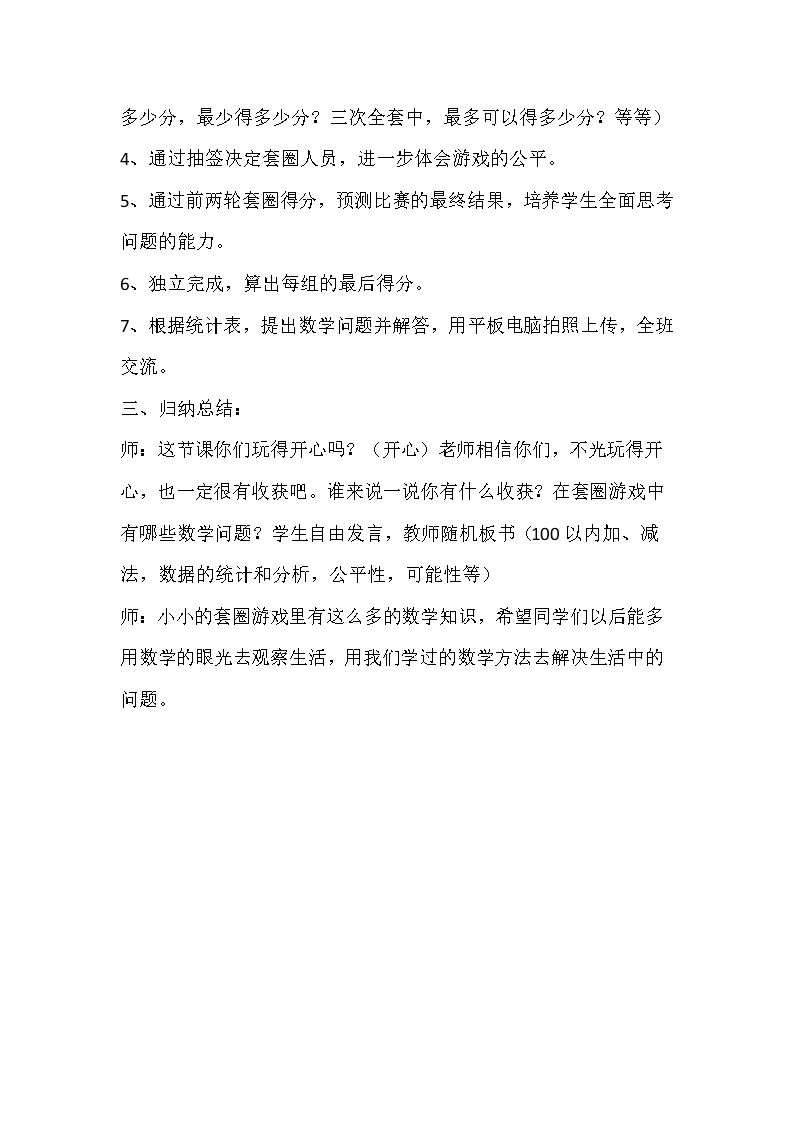 多少分，最少得多少分？三次全套中，最多可以得多少分？等等）

4、通过抽签决定套圈人员，进一步体会游戏的公平。

5、通过前两轮套圈得分，预测比赛的最终结果，培养学生全面思考问题的能力。

6、独立完成，算出每组的最后得分。

7、根据统计表，提出数学问题并解答，用平板电脑拍照上传，全班交流。

三、归纳总结：

师：这节课你们玩得开心吗？（开心）老师相信你们，不光玩得开心，也一定很有收获吧。谁来说一说你有什么收获？在套圈游戏中有哪些数学问题？学生自由发言，教师随机板书（100以内加、减法，数据的统计和分析，公平性，可能性等）

师：小小的套圈游戏里有这么多的数学知识，希望同学们以后能多用数学的眼光去观察生活，用我们学过的数学方法去解决生活中的问题。